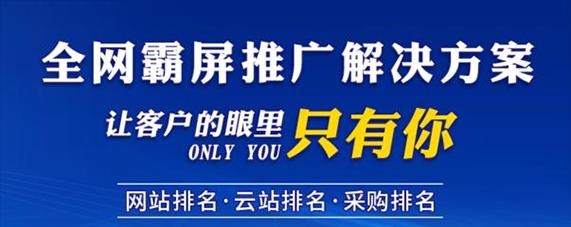 全网霸屏推广解决方案

让客户的眼里 只有你
ONLY YOU

网站排名·云站排名·采购排名